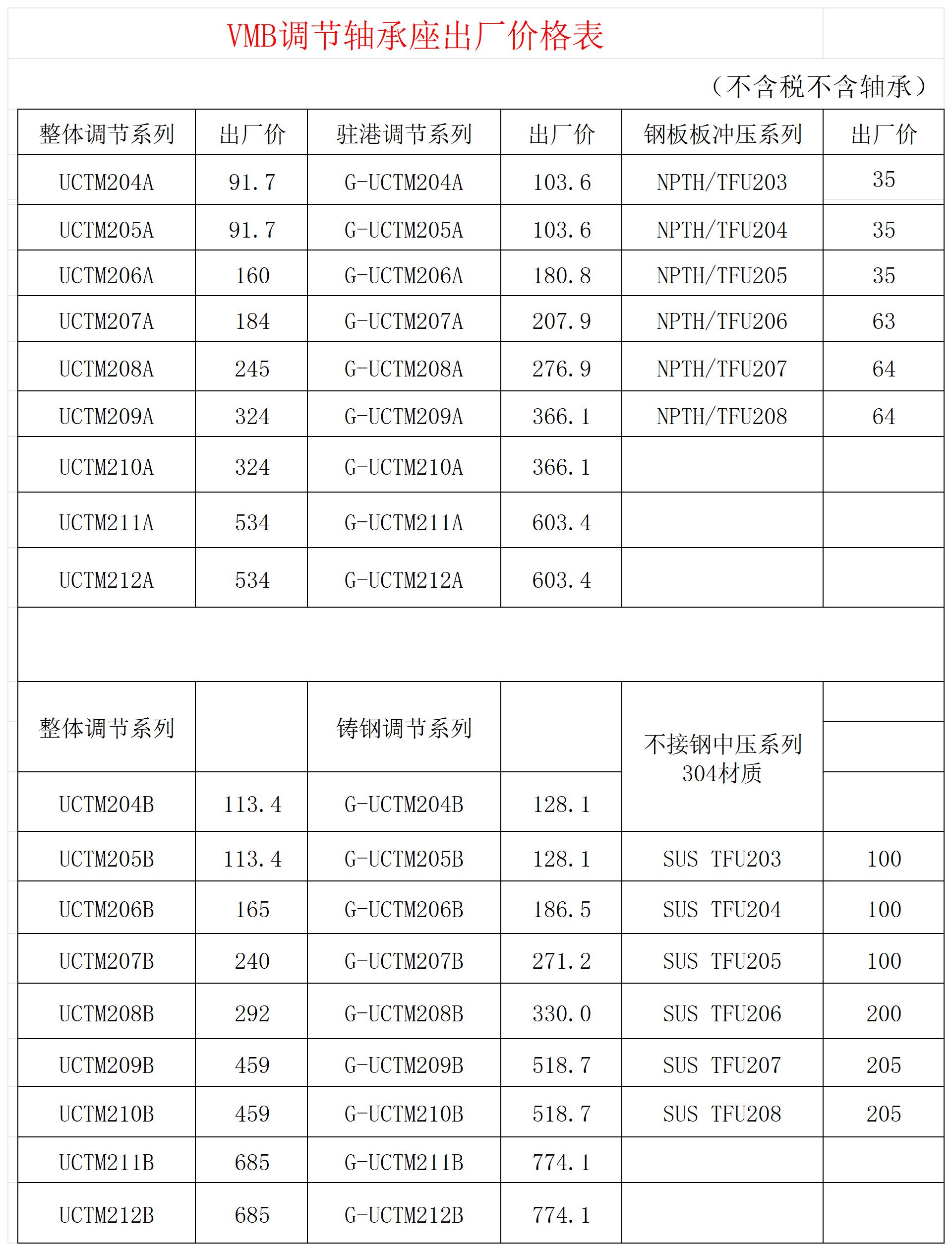 VMB调节轴承座出厂价格表

（不含税不含轴承）

| 整体调节系列 | 出厂价 | 驻港调节系列 | 出厂价 | 钢板板冲压系列 | 出厂价 |
|---|---|---|---|---|---|
| UCTM204A | 91.7 | G-UCTM204A | 103.6 | NPTH/TFU203 | 35 |
| UCTM205A | 91.7 | G-UCTM205A | 103.6 | NPTH/TFU204 | 35 |
| UCTM206A | 160 | G-UCTM206A | 180.8 | NPTH/TFU205 | 35 |
| UCTM207A | 184 | G-UCTM207A | 207.9 | NPTH/TFU206 | 63 |
| UCTM208A | 245 | G-UCTM208A | 276.9 | NPTH/TFU207 | 64 |
| UCTM209A | 324 | G-UCTM209A | 366.1 | NPTH/TFU208 | 64 |
| UCTM210A | 324 | G-UCTM210A | 366.1 | | |
| UCTM211A | 534 | G-UCTM211A | 603.4 | | |
| UCTM212A | 534 | G-UCTM212A | 603.4 | | |

| 整体调节系列 | | 铸钢调节系列 | | 不接钢中压系列 304材质 | |
|---|---|---|---|---|---|
| UCTM204B | 113.4 | G-UCTM204B | 128.1 | | |
| UCTM205B | 113.4 | G-UCTM205B | 128.1 | SUS TFU203 | 100 |
| UCTM206B | 165 | G-UCTM206B | 186.5 | SUS TFU204 | 100 |
| UCTM207B | 240 | G-UCTM207B | 271.2 | SUS TFU205 | 100 |
| UCTM208B | 292 | G-UCTM208B | 330.0 | SUS TFU206 | 200 |
| UCTM209B | 459 | G-UCTM209B | 518.7 | SUS TFU207 | 205 |
| UCTM210B | 459 | G-UCTM210B | 518.7 | SUS TFU208 | 205 |
| UCTM211B | 685 | G-UCTM211B | 774.1 | | |
| UCTM212B | 685 | G-UCTM212B | 774.1 | | |